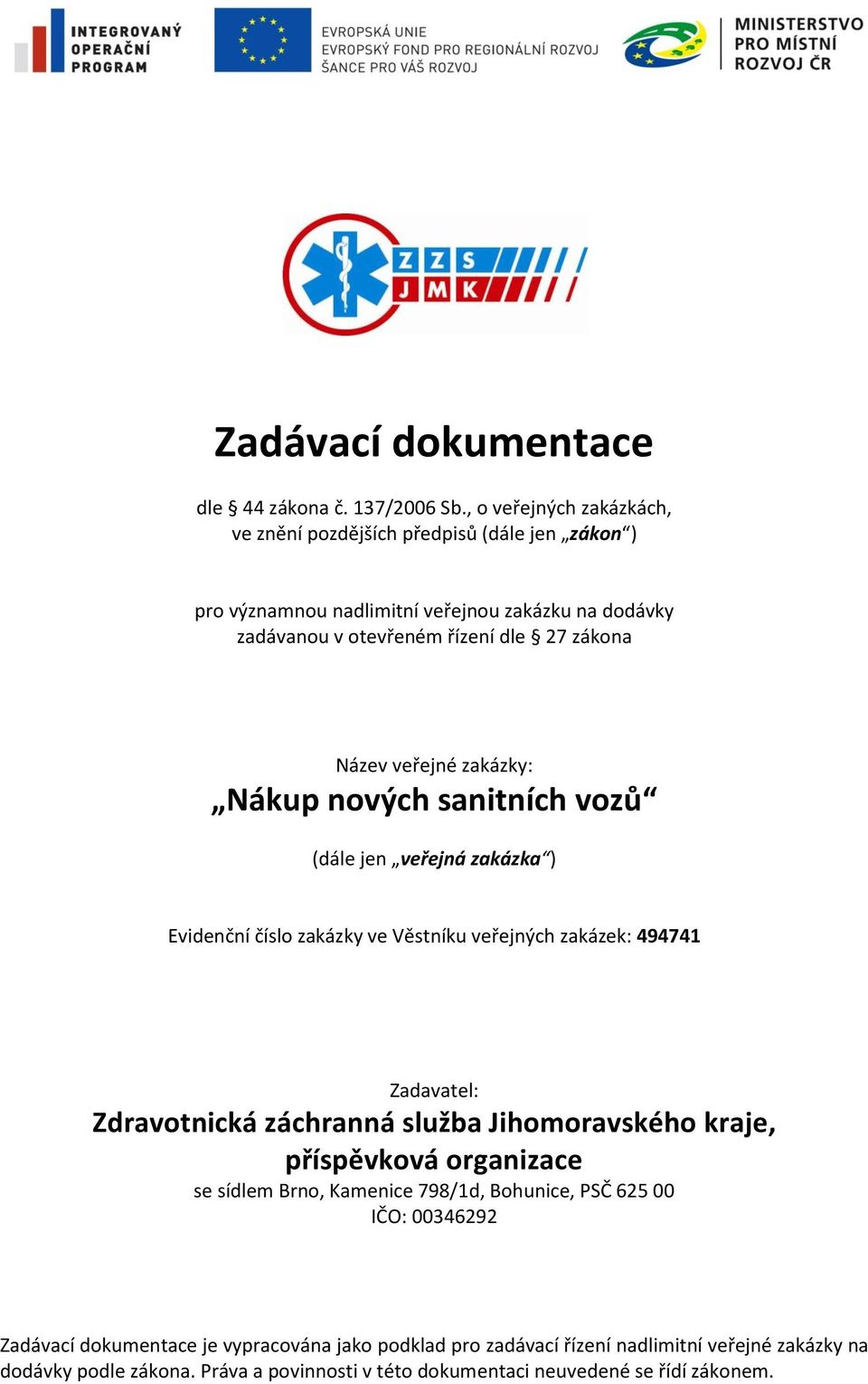 INTEGROVANÝ OPERAČNÍ PROGRAM

EVROPSKÁ UNIE
EVROPSKÝ FOND PRO REGIONÁLNÍ ROZVOJ
ŠANCE PRO VÁŠ ROZVOJ

MINISTERSTVO PRO MÍSTNÍ ROZVOJ ČR

ZZS JMK

Zadávací dokumentace

dle § 44 zákona č. 137/2006 Sb., o veřejných zakázkách, ve znění pozdějších předpisů (dále jen „zákon“)

pro významnou nadlimitní veřejnou zakázku na dodávky zadávanou v otevřeném řízení dle § 27 zákona

Název veřejné zakázky:
„Nákup nových sanitních vozů“

(dále jen „veřejná zakázka“)

Evidenční číslo zakázky ve Věstníku veřejných zakázek: 494741

Zadavatel:
Zdravotnická záchranná služba Jihomoravského kraje, příspěvková organizace
se sídlem Brno, Kamenice 798/1d, Bohunice, PSČ 625 00
IČO: 00346292

Zadávací dokumentace je vypracována jako podklad pro zadávací řízení nadlimitní veřejné zakázky na dodávky podle zákona. Práva a povinnosti v této dokumentaci neuvedené se řídí zákonem.